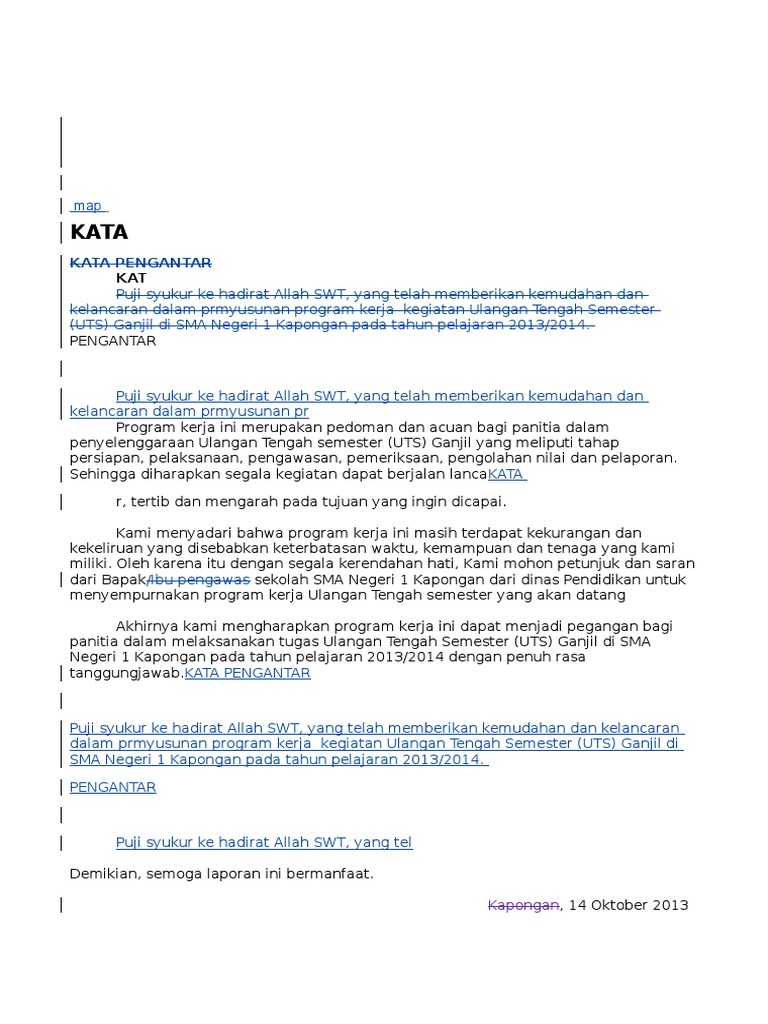 map

KATA

KATA PENGANTAR

KAT

Puji syukur ke hadirat Allah SWT, yang telah memberikan kemudahan dan kelancaran dalam prmyusunan program kerja kegiatan Ulangan Tengah Semester (UTS) Ganjil di SMA Negeri 1 Kapongan pada tahun pelajaran 2013/2014.

PENGANTAR

Puji syukur ke hadirat Allah SWT, yang telah memberikan kemudahan dan kelancaran dalam prmyusunan pr

Program kerja ini merupakan pedoman dan acuan bagi panitia dalam penyelenggaraan Ulangan Tengah semester (UTS) Ganjil yang meliputi tahap persiapan, pelaksanaan, pengawasan, pemeriksaan, pengolahan nilai dan pelaporan. Sehingga diharapkan segala kegiatan dapat berjalan lancaKATA

r, tertib dan mengarah pada tujuan yang ingin dicapai.

Kami menyadari bahwa program kerja ini masih terdapat kekurangan dan kekeliruan yang disebabkan keterbatasan waktu, kemampuan dan tenaga yang kami miliki. Oleh karena itu dengan segala kerendahan hati, Kami mohon petunjuk dan saran dari Bapak/Ibu pengawas sekolah SMA Negeri 1 Kapongan dari dinas Pendidikan untuk menyempurnakan program kerja Ulangan Tengah semester yang akan datang

Akhirnya kami mengharapkan program kerja ini dapat menjadi pegangan bagi panitia dalam melaksanakan tugas Ulangan Tengah Semester (UTS) Ganjil di SMA Negeri 1 Kapongan pada tahun pelajaran 2013/2014 dengan penuh rasa tanggungjawab.KATA PENGANTAR

Puji syukur ke hadirat Allah SWT, yang telah memberikan kemudahan dan kelancaran dalam prmyusunan program kerja kegiatan Ulangan Tengah Semester (UTS) Ganjil di SMA Negeri 1 Kapongan pada tahun pelajaran 2013/2014.

PENGANTAR

Puji syukur ke hadirat Allah SWT, yang tel

Demikian, semoga laporan ini bermanfaat.

Kapongan, 14 Oktober 2013